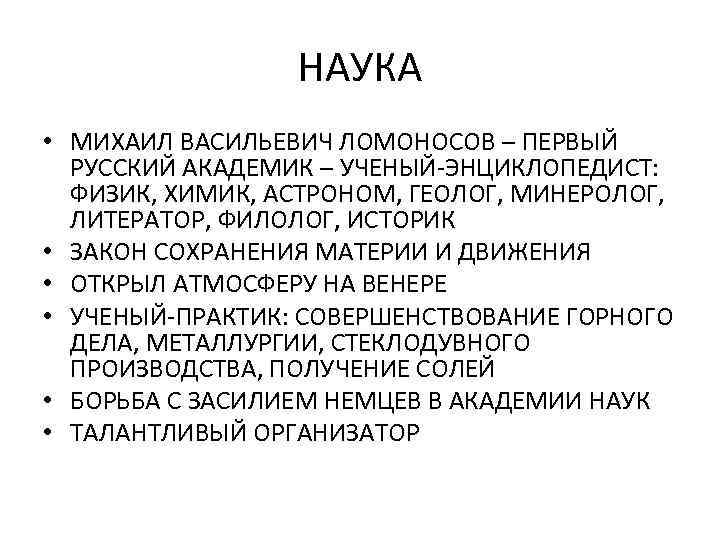 НАУКА

• МИХАИЛ ВАСИЛЬЕВИЧ ЛОМОНОСОВ – ПЕРВЫЙ РУССКИЙ АКАДЕМИК – УЧЕНЫЙ-ЭНЦИКЛОПЕДИСТ: ФИЗИК, ХИМИК, АСТРОНОМ, ГЕОЛОГ, МИНЕРОЛОГ, ЛИТЕРАТОР, ФИЛОЛОГ, ИСТОРИК
• ЗАКОН СОХРАНЕНИЯ МАТЕРИИ И ДВИЖЕНИЯ
• ОТКРЫЛ АТМОСФЕРУ НА ВЕНЕРЕ
• УЧЕНЫЙ-ПРАКТИК: СОВЕРШЕНСТВОВАНИЕ ГОРНОГО ДЕЛА, МЕТАЛЛУРГИИ, СТЕКЛОДУВНОГО ПРОИЗВОДСТВА, ПОЛУЧЕНИЕ СОЛЕЙ
• БОРЬБА С ЗАСИЛИЕМ НЕМЦЕВ В АКАДЕМИИ НАУК
• ТАЛАНТЛИВЫЙ ОРГАНИЗАТОР